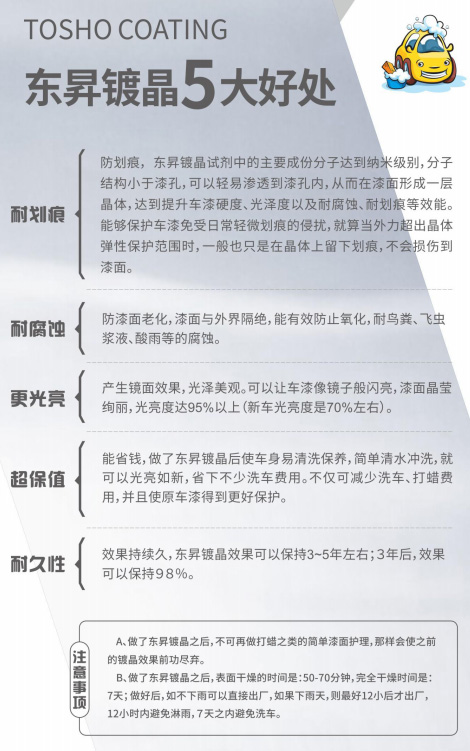 TOSHO COATING

东昇镀晶5大好处

耐划痕

防划痕，东昇镀晶试剂中的主要成份分子达到纳米级别，分子结构小于漆孔，可以轻易渗透到漆孔内，从而在漆面形成一层晶体，达到提升车漆硬度、光泽度以及耐腐蚀、耐划痕等效能。能够保护车漆免受日常轻微划痕的侵扰，就算当外力超出晶体弹性保护范围时，一般也只是在晶体上留下划痕，不会损伤到漆面。

耐腐蚀

防漆面老化，漆面与外界隔绝，能有效防止氧化，耐鸟粪、飞虫浆液、酸雨等的腐蚀。

更光亮

产生镜面效果，光泽美观。可以让车漆像镜子般闪亮，漆面晶莹绚丽，光亮度达95%以上（新车光亮度是70%左右）。

超保值

能省钱，做了东昇镀晶后使车身易清洗保养，简单清水冲洗，就可以光亮如新，省下不少洗车费用。不仅可减少洗车、打蜡费用，并且使原车漆得到更好保护。

耐久性

效果持续久，东昇镀晶效果可以保持3~5年左右；3年后，效果可以保持98%。

注意事项

A、做了东昇镀晶之后，不可再做打蜡之类的简单漆面护理，那样会使之前的镀晶效果前功尽弃。

B、做了东昇镀晶之后，表面干燥的时间是：50-70分钟，完全干燥时间是：7天；做好后，如不下雨可以直接出厂，如果下雨天，则最好12小后才出厂，12小时内避免淋雨，7天之内避免洗车。